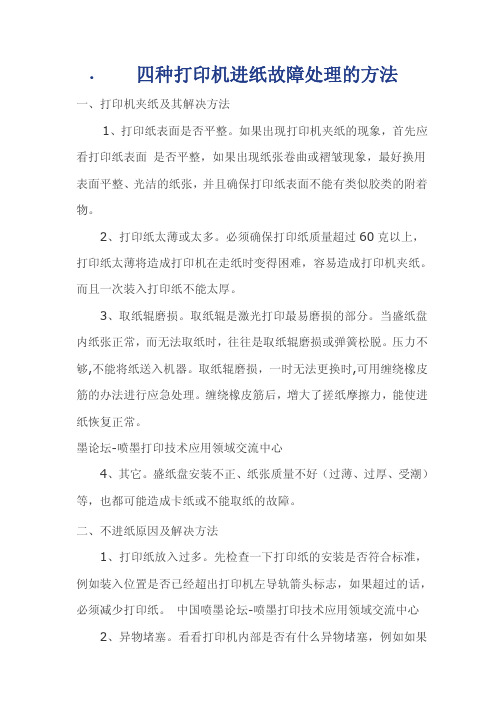 · 四种打印机进纸故障处理的方法

一、打印机夹纸及其解决方法

1、打印纸表面是否平整。如果出现打印机夹纸的现象，首先应看打印纸表面 是否平整，如果出现纸张卷曲或褶皱现象，最好换用表面平整、光洁的纸张，并且确保打印纸表面不能有类似胶类的附着物。

2、打印纸太薄或太多。必须确保打印纸质量超过 60 克以上，打印纸太薄将造成打印机在走纸时变得困难，容易造成打印机夹纸。而且一次装入打印纸不能太厚。

3、取纸辊磨损。取纸辊是激光打印最易磨损的部分。当盛纸盘内纸张正常，而无法取纸时，往往是取纸辊磨损或弹簧松脱。压力不够,不能将纸送入机器。取纸辊磨损，一时无法更换时,可用缠绕橡皮筋的办法进行应急处理。缠绕橡皮筋后，增大了搓纸摩擦力，能使进纸恢复正常。

墨论坛-喷墨打印技术应用领域交流中心

4、其它。盛纸盘安装不正、纸张质量不好（过薄、过厚、受潮）等，也都可能造成卡纸或不能取纸的故障。

二、不进纸原因及解决方法

1、打印纸放入过多。先检查一下打印纸的安装是否符合标准，例如装入位置是否已经超出打印机左导轨箭头标志，如果超过的话，必须减少打印纸。 中国喷墨论坛-喷墨打印技术应用领域交流中心

2、异物堵塞。看看打印机内部是否有什么异物堵塞，例如如果